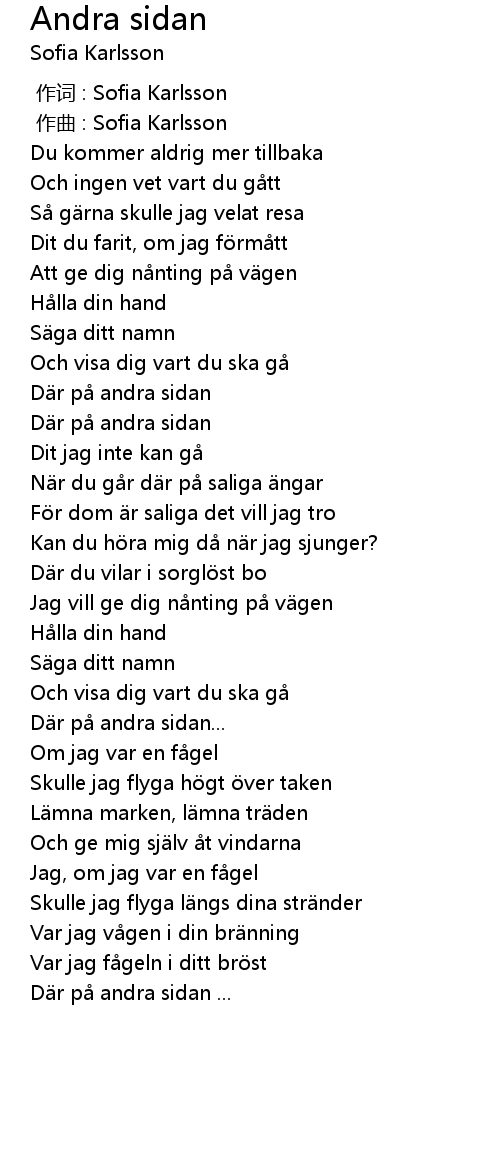 Andra sidan
Sofia Karlsson

作词 : Sofia Karlsson
作曲 : Sofia Karlsson
Du kommer aldrig mer tillbaka
Och ingen vet vart du gått
Så gärna skulle jag velat resa
Dit du farit, om jag förmått
Att ge dig nånting på vägen
Hålla din hand
Säga ditt namn
Och visa dig vart du ska gå
Där på andra sidan
Där på andra sidan
Dit jag inte kan gå
När du går där på saliga ängar
För dom är saliga det vill jag tro
Kan du höra mig då när jag sjunger?
Där du vilar i sorglöst bo
Jag vill ge dig nånting på vägen
Hålla din hand
Säga ditt namn
Och visa dig vart du ska gå
Där på andra sidan...
Om jag var en fågel
Skulle jag flyga högt över taken
Lämna marken, lämna träden
Och ge mig själv åt vindarna
Jag, om jag var en fågel
Skulle jag flyga längs dina stränder
Var jag vågen i din bränning
Var jag fågeln i ditt bröst
Där på andra sidan ...